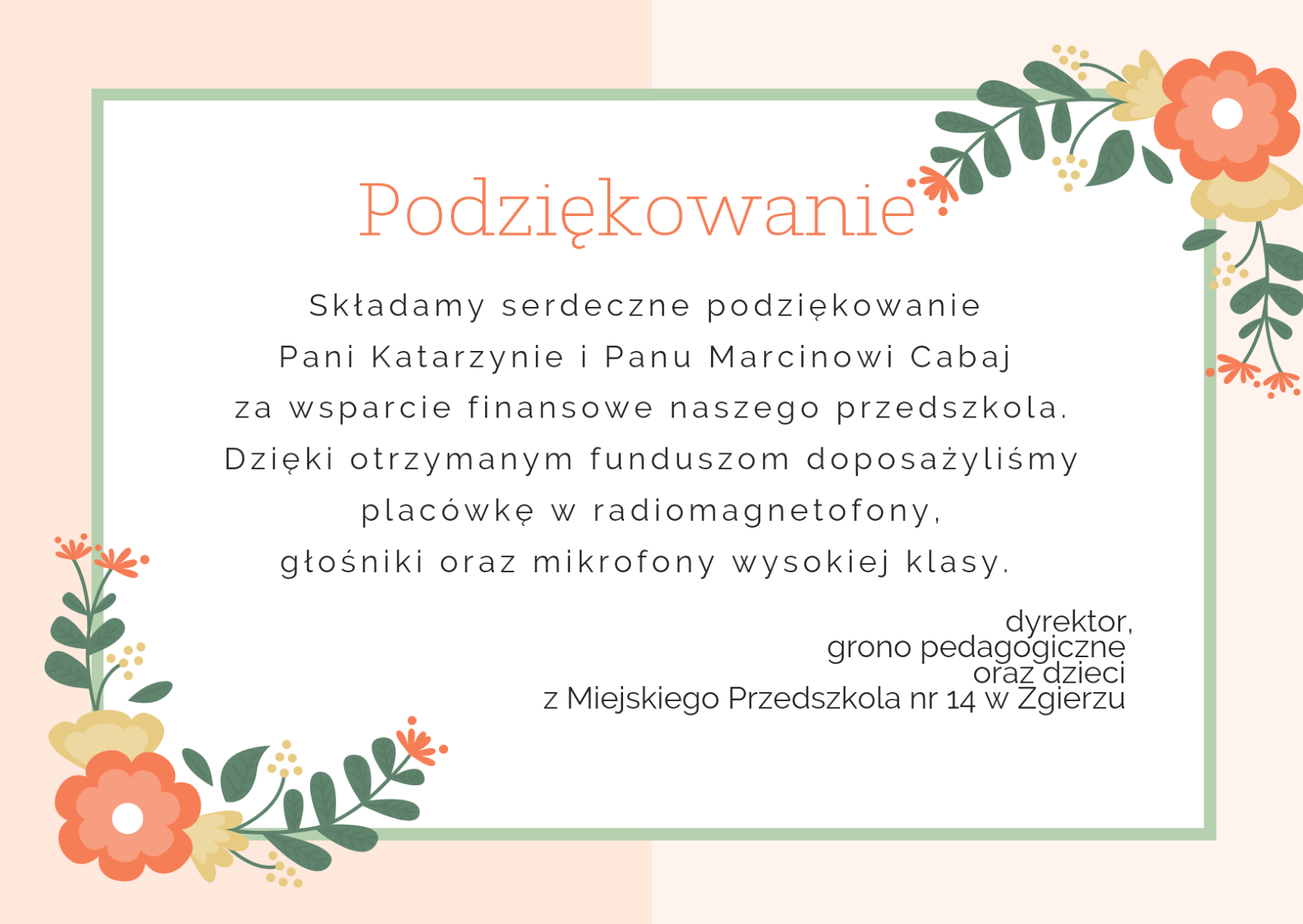 Podziękowanie

Składamy serdeczne podziękowanie Pani Katarzynie i Panu Marcinowi Cabaj za wsparcie finansowe naszego przedszkola. Dzięki otrzymanym funduszom doposażyliśmy placówkę w radiomagnetofony, głośniki oraz mikrofony wysokiej klasy.

dyrektor,
grono pedagogiczne
oraz dzieci
z Miejskiego Przedszkola nr 14 w Zgierzu